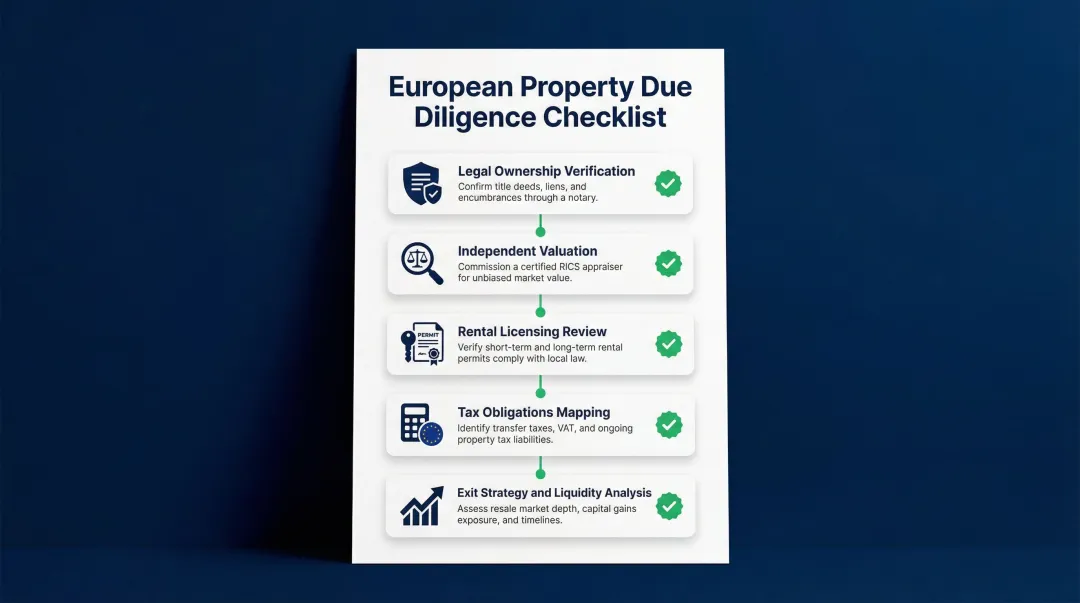 European Property Due Diligence Checklist

Legal Ownership Verification
Confirm title deeds, liens, and encumbrances through a notary.

Independent Valuation
Commission a certified RICS appraiser for unbiased market value.

PERMIT
Rental Licensing Review
Verify short-term and long-term rental permits comply with local law.

Tax Obligations Mapping
Identify transfer taxes, VAT, and ongoing property tax liabilities.

Exit Strategy and Liquidity Analysis
Assess resale market depth, capital gains exposure, and timelines.